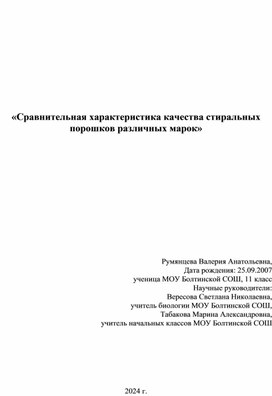 «Сравнительная характеристика качества стиральных порошков различных марок»

Румянцева Валерия Анатольевна,
Дата рождения: 25.09.2007
ученица МОУ Болтинской СОШ, 11 класс
Научные руководители:
Вересова Светлана Николаевна,
учитель биологии МОУ Болтинской СОШ,
Табакова Марина Александровна,
учитель начальных классов МОУ Болтинской СОШ

2024 г.